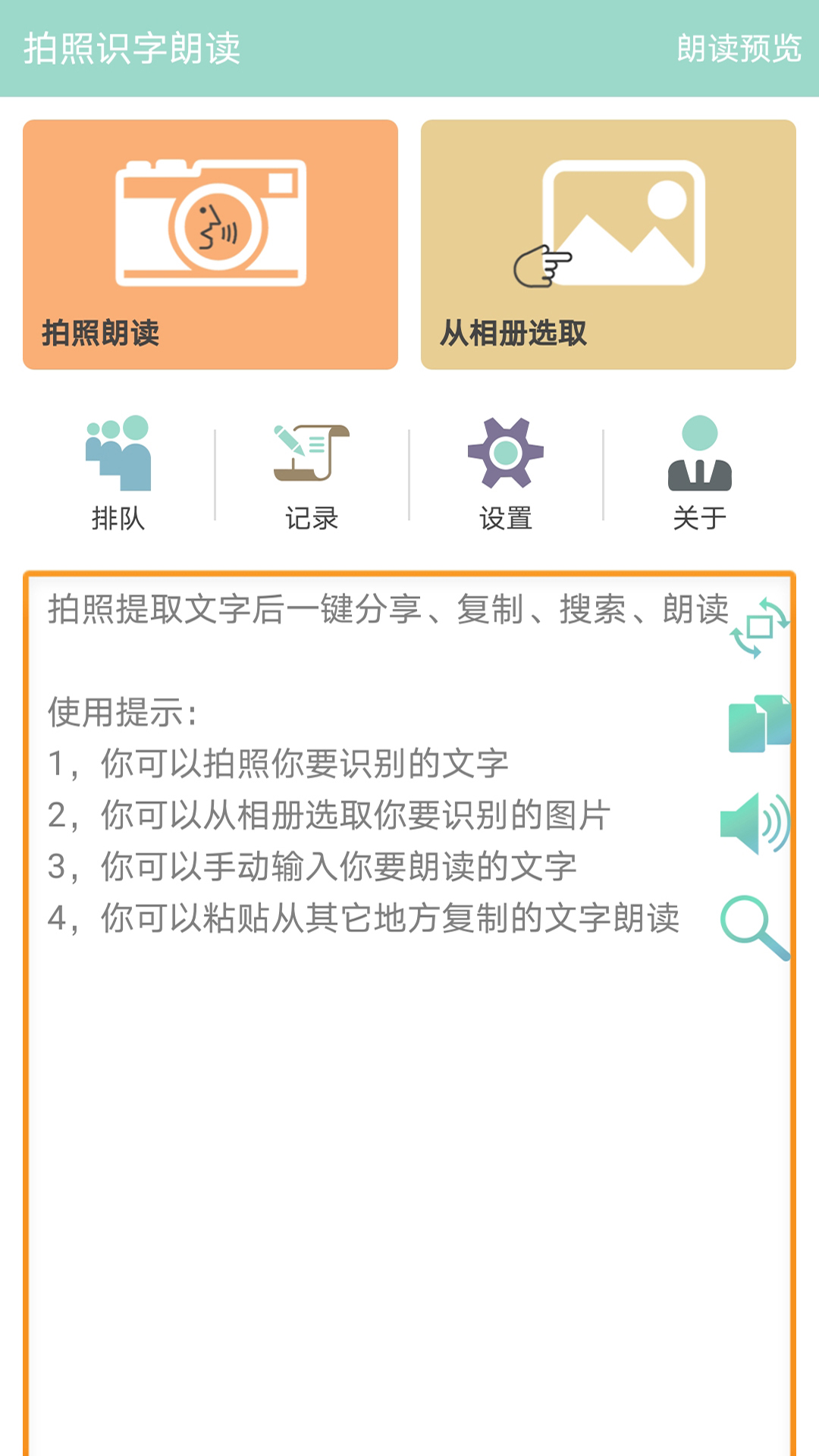 拍照识字朗读 朗读预览

拍照朗读

从相册选取

排队 记录 设置 关于

拍照提取文字后一键分享、复制、搜索、朗读

使用提示:
1，你可以拍照你要识别的文字
2，你可以从相册选取你要识别的图片
3，你可以手动输入你要朗读的文字
4，你可以粘贴从其它地方复制的文字朗读